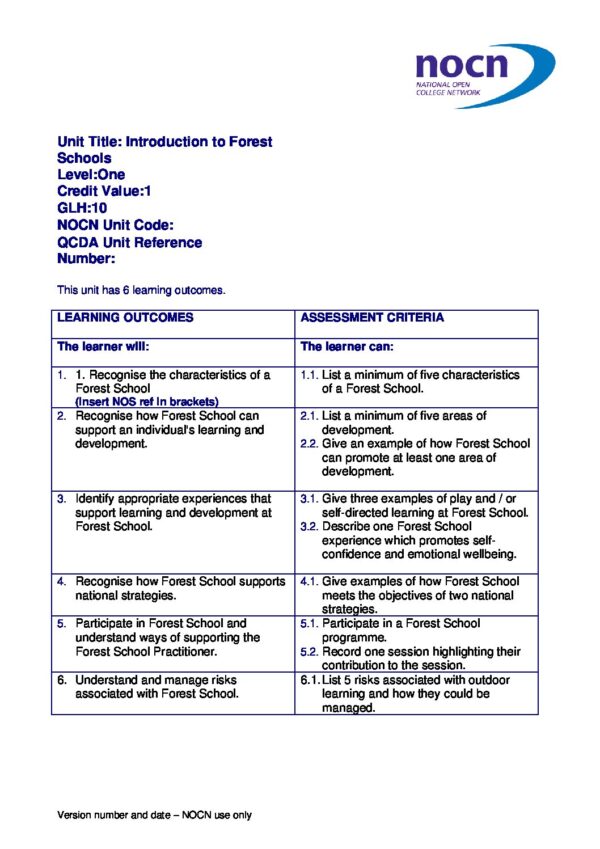 nocn
NATIONAL OPEN COLLEGE NETWORK

Unit Title: Introduction to Forest Schools
Level:One
Credit Value:1
GLH:10
NOCN Unit Code:
QCDA Unit Reference Number:

This unit has 6 learning outcomes.

| LEARNING OUTCOMES | ASSESSMENT CRITERIA |
|---|---|
| The learner will: | The learner can: |
| 1. 1. Recognise the characteristics of a Forest School (Insert NOS ref in brackets) | 1.1. List a minimum of five characteristics of a Forest School. |
| 2. Recognise how Forest School can support an individual's learning and development. | 2.1. List a minimum of five areas of development. 2.2. Give an example of how Forest School can promote at least one area of development. |
| 3. Identify appropriate experiences that support learning and development at Forest School. | 3.1. Give three examples of play and / or self-directed learning at Forest School. 3.2. Describe one Forest School experience which promotes self-confidence and emotional wellbeing. |
| 4. Recognise how Forest School supports national strategies. | 4.1. Give examples of how Forest School meets the objectives of two national strategies. |
| 5. Participate in Forest School and understand ways of supporting the Forest School Practitioner. | 5.1. Participate in a Forest School programme. 5.2. Record one session highlighting their contribution to the session. |
| 6. Understand and manage risks associated with Forest School. | 6.1. List 5 risks associated with outdoor learning and how they could be managed. |

Version number and date – NOCN use only